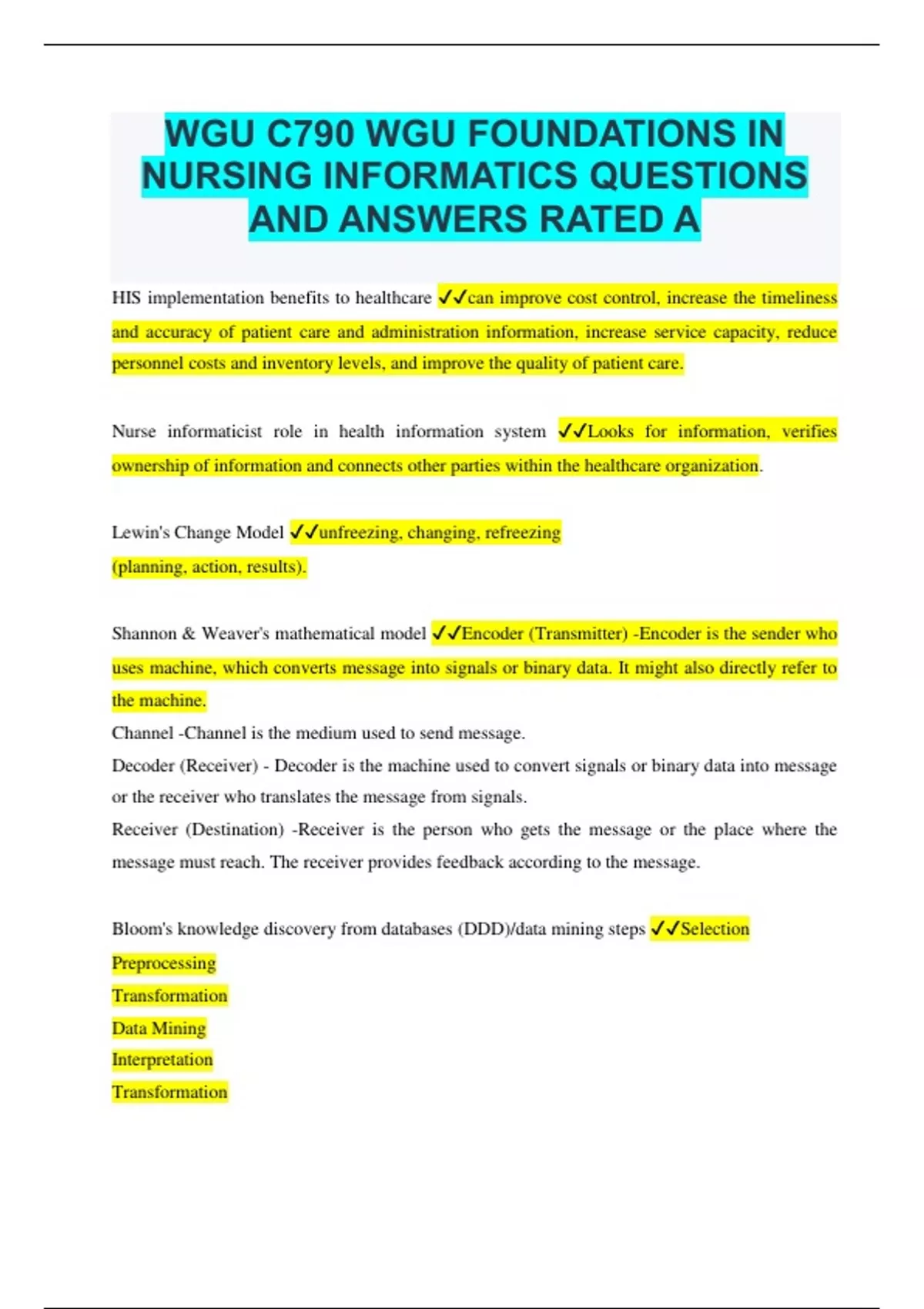 WGU C790 WGU FOUNDATIONS IN NURSING INFORMATICS QUESTIONS AND ANSWERS RATED A

HIS implementation benefits to healthcare ✓✓can improve cost control, increase the timeliness and accuracy of patient care and administration information, increase service capacity, reduce personnel costs and inventory levels, and improve the quality of patient care.

Nurse informaticist role in health information system ✓✓Looks for information, verifies ownership of information and connects other parties within the healthcare organization.

Lewin's Change Model ✓✓unfreezing, changing, refreezing
(planning, action, results).

Shannon & Weaver's mathematical model ✓✓Encoder (Transmitter) -Encoder is the sender who uses machine, which converts message into signals or binary data. It might also directly refer to the machine.
Channel -Channel is the medium used to send message.
Decoder (Receiver) - Decoder is the machine used to convert signals or binary data into message or the receiver who translates the message from signals.
Receiver (Destination) -Receiver is the person who gets the message or the place where the message must reach. The receiver provides feedback according to the message.

Bloom's knowledge discovery from databases (DDD)/data mining steps ✓✓Selection
Preprocessing
Transformation
Data Mining
Interpretation
Transformation